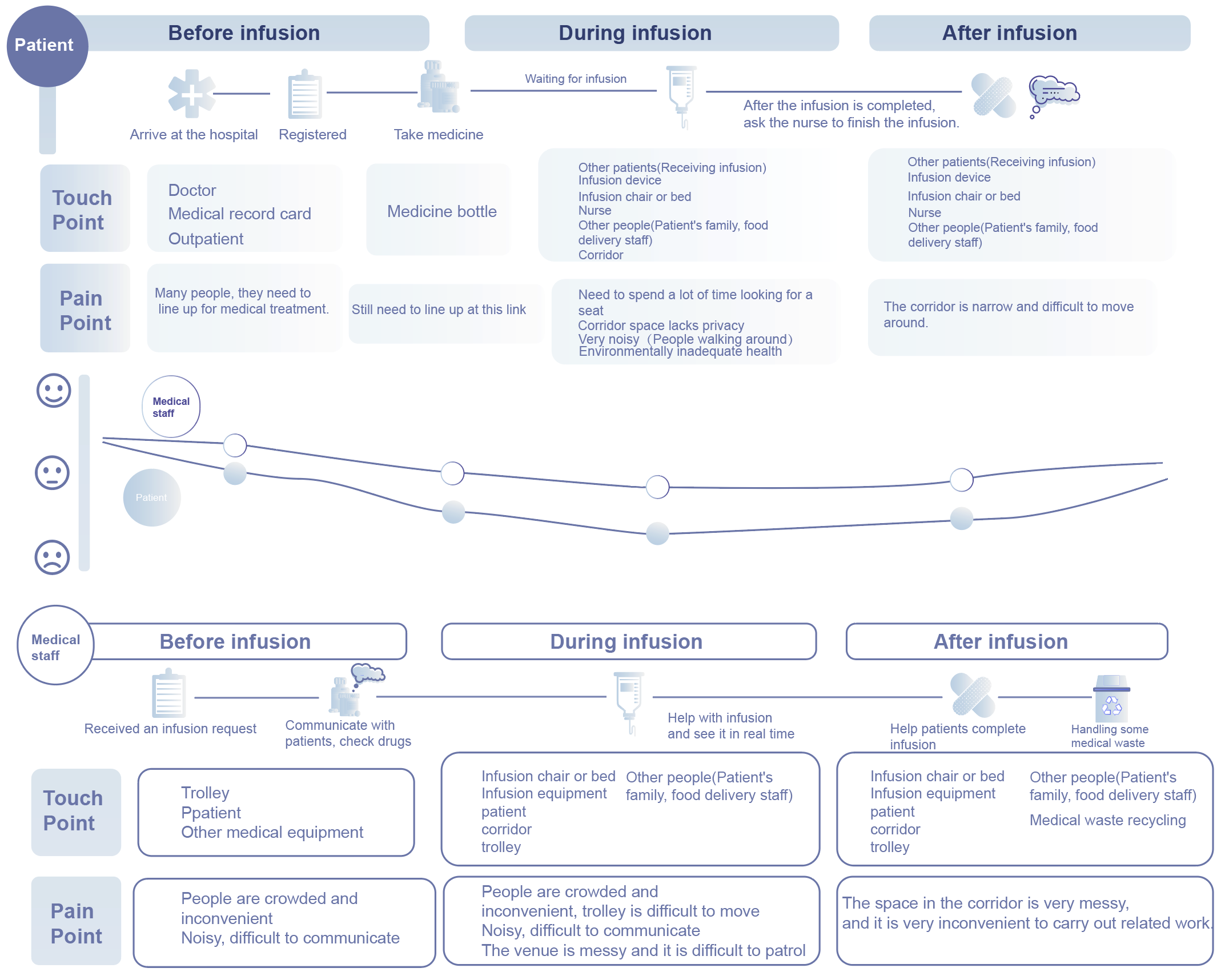 Patient

Before infusion

During infusion

After infusion

Arrive at the hospital

Registered

Take medicine

Waiting for infusion

After the infusion is completed, ask the nurse to finish the infusion.

Touch Point

Doctor
Medical record card
Outpatient

Medicine bottle

Other patients(Receiving infusion)
Infusion device
Infusion chair or bed
Nurse
Other people(Patient's family, food delivery staff)
Corridor

Other patients(Receiving infusion)
Infusion device
Infusion chair or bed
Nurse
Other people(Patient's family, food delivery staff)

Pain Point

Many people, they need to line up for medical treatment.

Still need to line up at this link

Need to spend a lot of time looking for a seat
Corridor space lacks privacy
Very noisy（People walking around）
Environmentally inadequate health

The corridor is narrow and difficult to move around.

Medical staff

Patient

Medical staff

Before infusion

During infusion

After infusion

Received an infusion request

Communicate with patients, check drugs

Help with infusion and see it in real time

Help patients complete infusion

Handling some medical waste

Touch Point

Trolley
Ppatient
Other medical equipment

Infusion chair or bed
Infusion equipment
patient
corridor
trolley

Other people(Patient's family, food delivery staff)

Infusion chair or bed
Infusion equipment
patient
corridor
trolley

Other people(Patient's family, food delivery staff)
Medical waste recycling

Pain Point

People are crowded and inconvenient
Noisy, difficult to communicate

People are crowded and inconvenient, trolley is difficult to move
Noisy, difficult to communicate
The venue is messy and it is difficult to patrol

The space in the corridor is very messy, and it is very inconvenient to carry out related work.